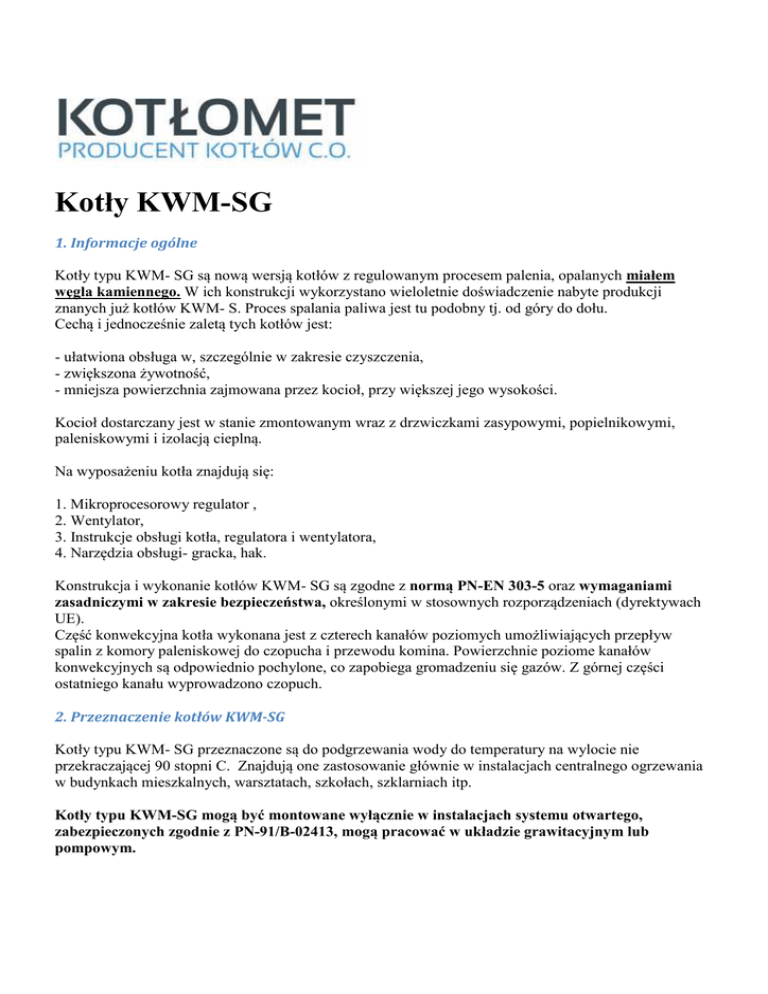 KOTŁOMET
PRODUCENT KOTŁÓW C.O.

Kotły KWM-SG

1. Informacje ogólne

Kotły typu KWM- SG są nową wersją kotłów z regulowanym procesem palenia, opalanych miałem węgla kamiennego. W ich konstrukcji wykorzystano wieloletnie doświadczenie nabyte produkcji znanych już kotłów KWM- S. Proces spalania paliwa jest tu podobny tj. od góry do dołu.
Cechą i jednocześnie zaletą tych kotłów jest:

- ułatwiona obsługa w, szczególnie w zakresie czyszczenia,
- zwiększona żywotność,
- mniejsza powierzchnia zajmowana przez kocioł, przy większej jego wysokości.

Kocioł dostarczany jest w stanie zmontowanym wraz z drzwiczkami zasypowymi, popielnikowymi, paleniskowymi i izolacją cieplną.

Na wyposażeniu kotła znajdują się:

1. Mikroprocesorowy regulator ,
2. Wentylator,
3. Instrukcje obsługi kotła, regulatora i wentylatora,
4. Narzędzia obsługi- gracka, hak.

Konstrukcja i wykonanie kotłów KWM- SG są zgodne z normą PN-EN 303-5 oraz wymaganiami zasadniczymi w zakresie bezpieczeństwa, określonymi w stosownych rozporządzeniach (dyrektywach UE).
Część konwekcyjna kotła wykonana jest z czterech kanałów poziomych umożliwiających przepływ spalin z komory paleniskowej do czopucha i przewodu komina. Powierzchnie poziome kanałów konwekcyjnych są odpowiednio pochylone, co zapobiega gromadzeniu się gazów. Z górnej części ostatniego kanału wyprowadzono czopuch.

2. Przeznaczenie kotłów KWM-SG

Kotły typu KWM- SG przeznaczone są do podgrzewania wody do temperatury na wylocie nie przekraczającej 90 stopni C. Znajdują one zastosowanie głównie w instalacjach centralnego ogrzewania w budynkach mieszkalnych, warsztatach, szkołach, szklarniach itp.

Kotły typu KWM-SG mogą być montowane wyłącznie w instalacjach systemu otwartego, zabezpieczonych zgodnie z PN-91/B-02413, mogą pracować w układzie grawitacyjnym lub pompowym.